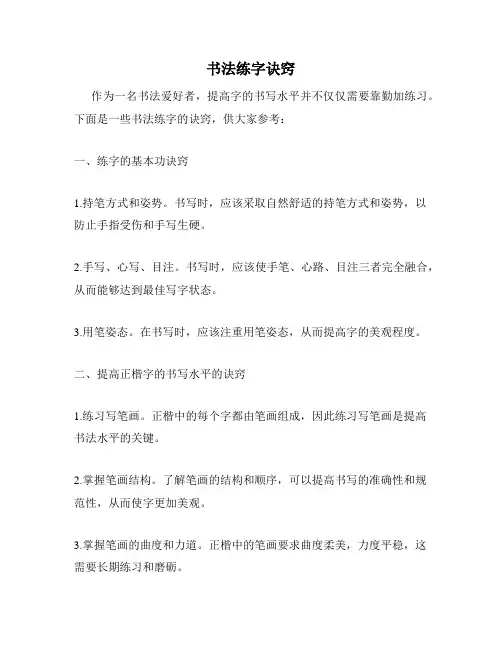 书法练字诀窍

作为一名书法爱好者，提高字的书写水平并不仅仅需要靠勤加练习。下面是一些书法练字的诀窍，供大家参考：

一、练字的基本功诀窍

1.持笔方式和姿势。书写时，应该采取自然舒适的持笔方式和姿势，以防止手指受伤和手写生硬。

2.手写、心写、目注。书写时，应该使手笔、心路、目注三者完全融合，从而能够达到最佳写字状态。

3.用笔姿态。在书写时，应该注重用笔姿态，从而提高字的美观程度。

二、提高正楷字的书写水平的诀窍

1.练习写笔画。正楷中的每个字都由笔画组成，因此练习写笔画是提高书法水平的关键。

2.掌握笔画结构。了解笔画的结构和顺序，可以提高书写的准确性和规范性，从而使字更加美观。

3.掌握笔画的曲度和力道。正楷中的笔画要求曲度柔美，力度平稳，这需要长期练习和磨砺。